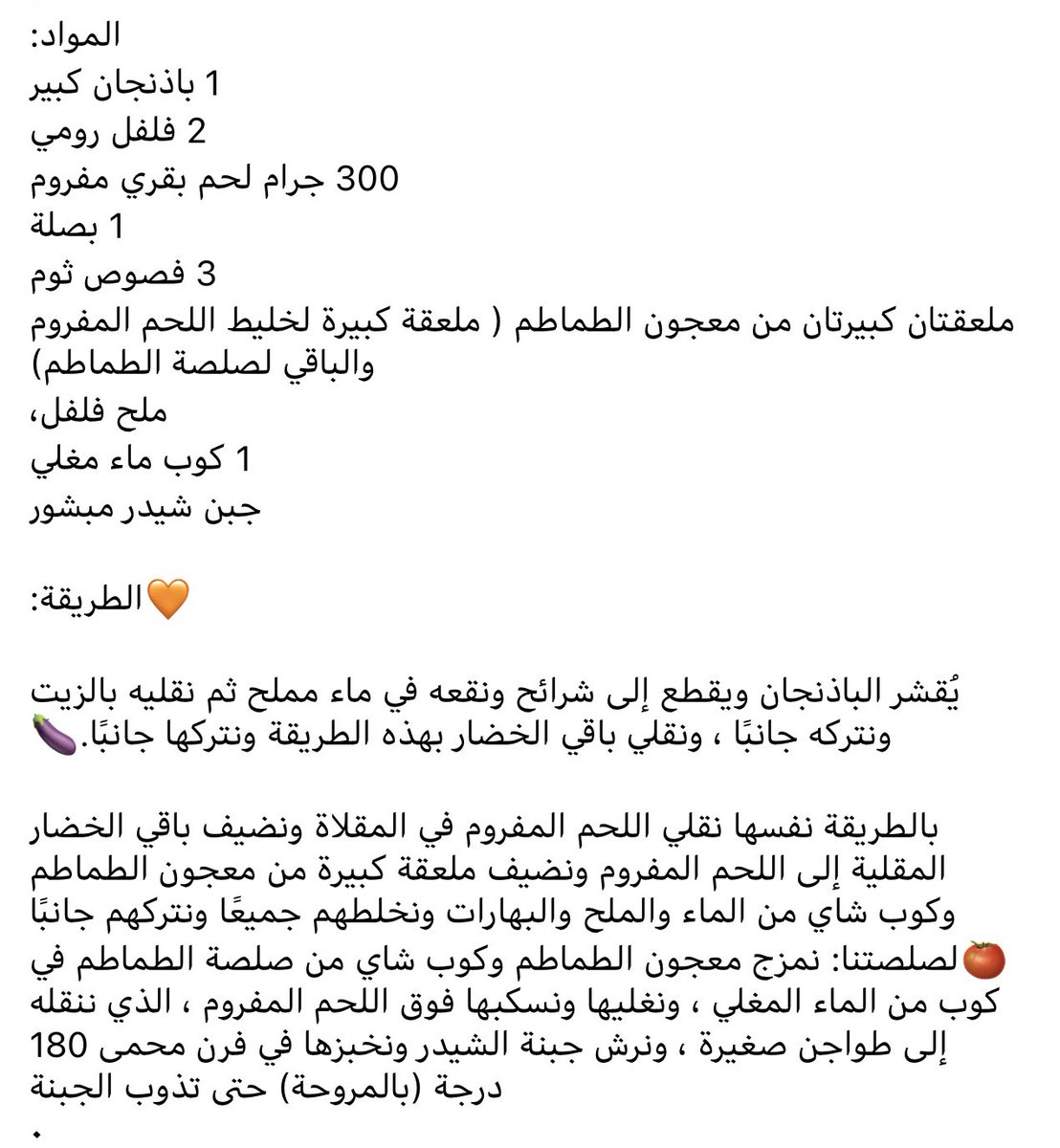 المواد:
1 باذنجان كبير
2 فلفل رومي
300 جرام لحم بقري مفروم
1 بصلة
3 فصوص ثوم
ملعقتان كبيرتان من معجون الطماطم ( ملعقة كبيرة لخليط اللحم المفروم والباقي لصلصة الطماطم)
ملح فلفل،
1 كوب ماء مغلي
جبن شيدر مبشور

🧡الطريقة:

يُقشر الباذنجان ويقطع إلى شرائح ونقعه في ماء مملح ثم نقليه بالزيت ونتركه جانبًا ، ونقلي باقي الخضار بهذه الطريقة ونتركها جانبًا.🍆

بالطريقة نفسها نقلي اللحم المفروم في المقلاة ونضيف باقي الخضار المقلية إلى اللحم المفروم ونضيف ملعقة كبيرة من معجون الطماطم وكوب شاي من الماء والملح والبهارات ونخلطهم جميعًا ونتركهم جانبًا
🍅لصلصتنا: نمزج معجون الطماطم وكوب شاي من صلصة الطماطم في كوب من الماء المغلي ، ونغليها ونسكبها فوق اللحم المفروم ، الذي ننقله إلى طواجن صغيرة ، ونرش جبنة الشيدر ونخبزها في فرن محمى 180 درجة (بالمروحة) حتى تذوب الجبنة
.